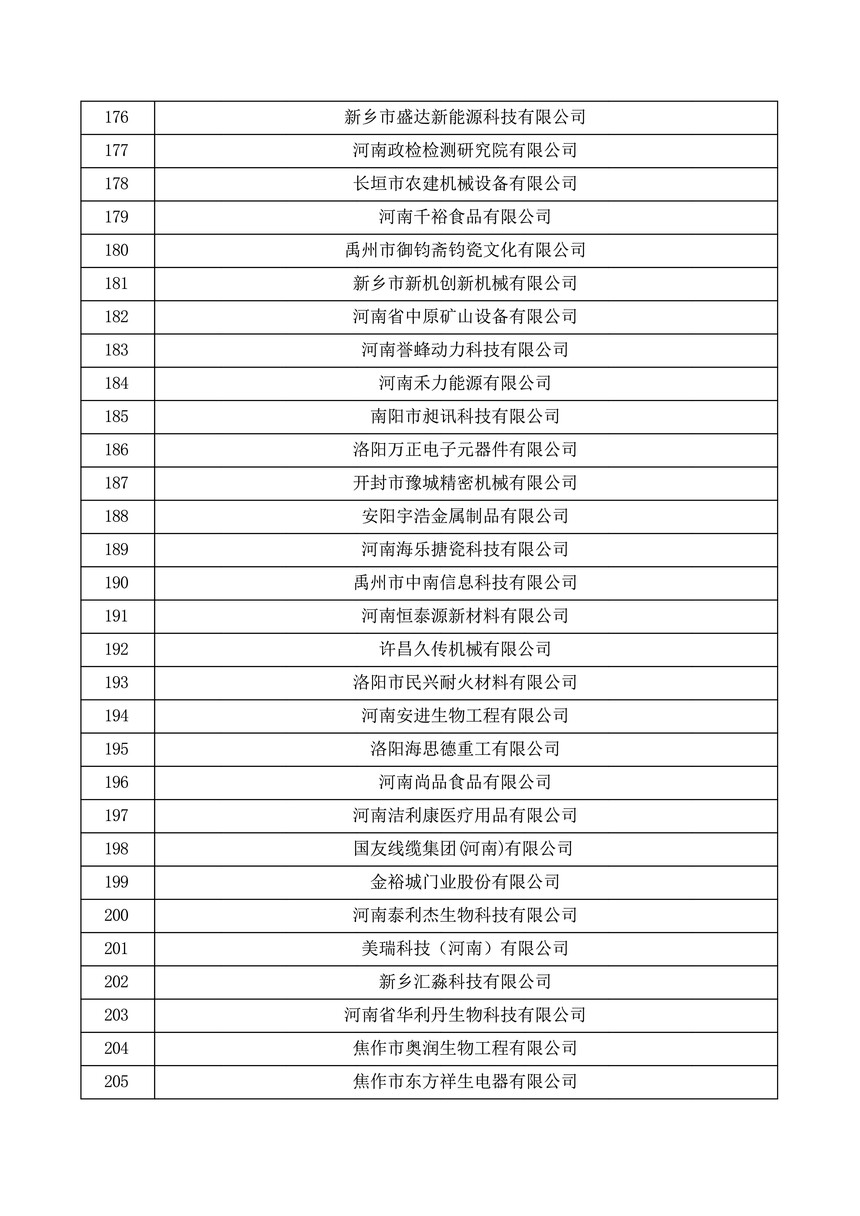 | 176 | 新乡市盛达新能源科技有限公司 |
|---|---|
| 177 | 河南政检检测研究院有限公司 |
| 178 | 长垣市农建机械设备有限公司 |
| 179 | 河南千裕食品有限公司 |
| 180 | 禹州市御钧斋钧瓷文化有限公司 |
| 181 | 新乡市新机创新机械有限公司 |
| 182 | 河南省中原矿山设备有限公司 |
| 183 | 河南誉蜂动力科技有限公司 |
| 184 | 河南禾力能源有限公司 |
| 185 | 南阳市昶讯科技有限公司 |
| 186 | 洛阳万正电子元器件有限公司 |
| 187 | 开封市豫城精密机械有限公司 |
| 188 | 安阳宇浩金属制品有限公司 |
| 189 | 河南海乐搪瓷科技有限公司 |
| 190 | 禹州市中南信息科技有限公司 |
| 191 | 河南恒泰源新材料有限公司 |
| 192 | 许昌久传机械有限公司 |
| 193 | 洛阳市民兴耐火材料有限公司 |
| 194 | 河南安进生物工程有限公司 |
| 195 | 洛阳海思德重工有限公司 |
| 196 | 河南尚品食品有限公司 |
| 197 | 河南洁利康医疗用品有限公司 |
| 198 | 国友线缆集团(河南)有限公司 |
| 199 | 金裕城门业股份有限公司 |
| 200 | 河南泰利杰生物科技有限公司 |
| 201 | 美瑞科技（河南）有限公司 |
| 202 | 新乡汇淼科技有限公司 |
| 203 | 河南省华利丹生物科技有限公司 |
| 204 | 焦作市奥润生物工程有限公司 |
| 205 | 焦作市东方祥生电器有限公司 |